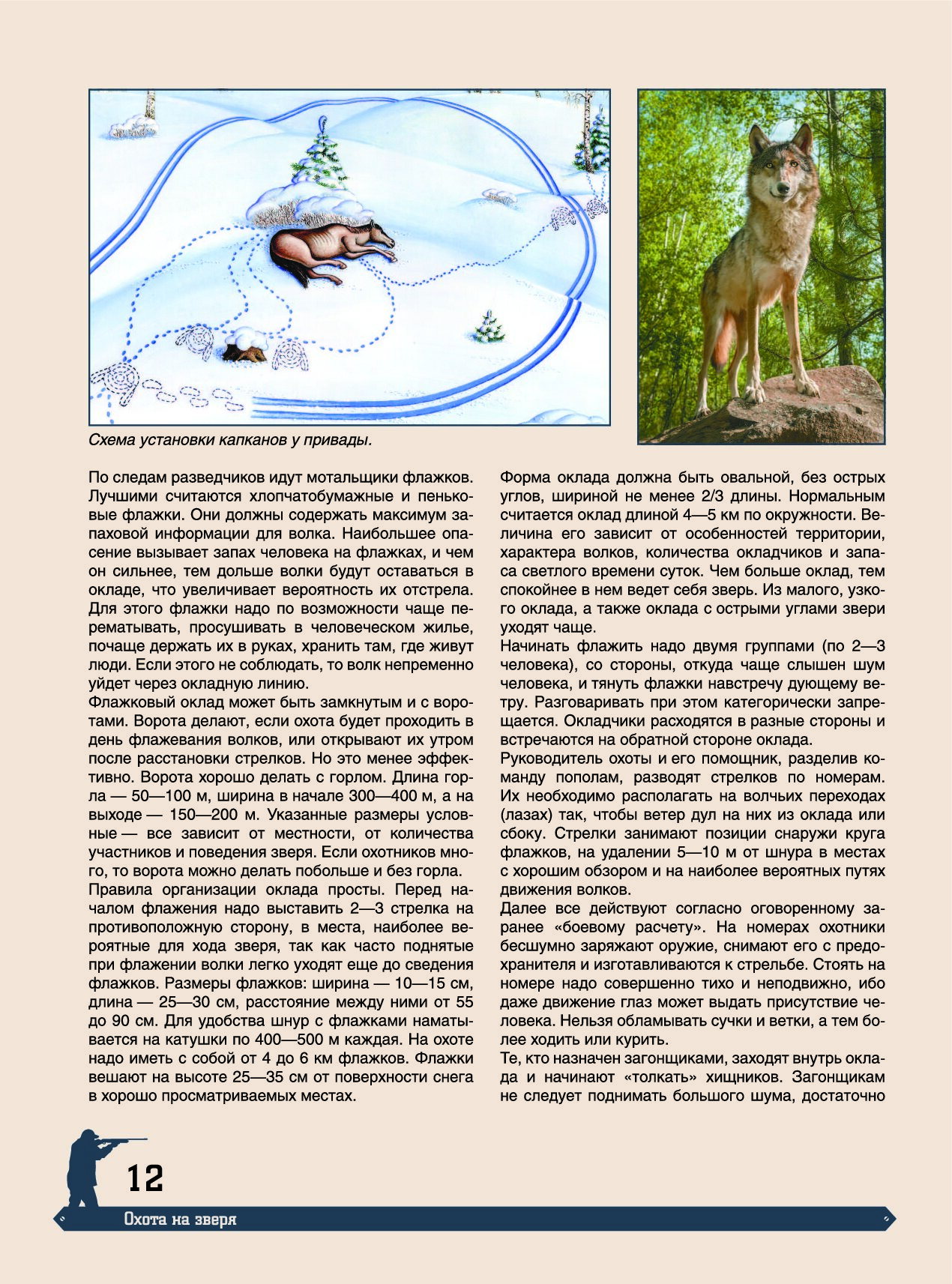 Схема установки капканов у привады.

По следам разведчиков идут мотальщики флажков. Лучшими считаются хлопчатобумажные и пеньковые флажки. Они должны содержать максимум запаховой информации для волка. Наибольшее опасение вызывает запах человека на флажках, и чем он сильнее, тем дольше волки будут оставаться в окладе, что увеличивает вероятность их отстрела. Для этого флажки надо по возможности чаще перематывать, просушивать в человеческом жилье, почаще держать их в руках, хранить там, где живут люди. Если этого не соблюдать, то волк непременно уйдет через окладную линию.

Флажковый оклад может быть замкнутым и с воротами. Ворота делают, если охота будет проходить в день флажевания волков, или открывают их утром после расстановки стрелков. Но это менее эффективно. Ворота хорошо делать с горлом. Длина горла — 50—100 м, ширина в начале 300—400 м, а на выходе — 150—200 м. Указанные размеры условные — все зависит от местности, от количества участников и поведения зверя. Если охотников много, то ворота можно делать побольше и без горла.

Правила организации оклада просты. Перед началом флажения надо выставить 2—3 стрелка на противоположную сторону, в места, наиболее вероятные для хода зверя, так как часто поднятые при флажении волки легко уходят еще до сведения флажков. Размеры флажков: ширина — 10—15 см, длина — 25—30 см, расстояние между ними от 55 до 90 см. Для удобства шнур с флажками наматывается на катушки по 400—500 м каждая. На охоте надо иметь с собой от 4 до 6 км флажков. Флажки вешают на высоте 25—35 см от поверхности снега в хорошо просматриваемых местах.

Форма оклада должна быть овальной, без острых углов, шириной не менее 2/3 длины. Нормальным считается оклад длиной 4—5 км по окружности. Величина его зависит от особенностей территории, характера волков, количества окладчиков и запаса светлого времени суток. Чем больше оклад, тем спокойнее в нем ведет себя зверь. Из малого, узкого оклада, а также оклада с острыми углами звери уходят чаще.

Начинать флажить надо двумя группами (по 2—3 человека), со стороны, откуда чаще слышен шум человека, и тянуть флажки навстречу дующему ветру. Разговаривать при этом категорически запрещается. Окладчики расходятся в разные стороны и встречаются на обратной стороне оклада.

Руководитель охоты и его помощник, разделив команду пополам, разводят стрелков по номерам. Их необходимо располагать на волчьих переходах (лазах) так, чтобы ветер дул на них из оклада или сбоку. Стрелки занимают позиции снаружи круга флажков, на удалении 5—10 м от шнура в местах с хорошим обзором и на наиболее вероятных путях движения волков.

Далее все действуют согласно оговоренному заранее «боевому расчету». На номерах охотники бесшумно заряжают оружие, снимают его с предохранителя и изготавливаются к стрельбе. Стоять на номере надо совершенно тихо и неподвижно, ибо даже движение глаз может выдать присутствие человека. Нельзя обламывать сучки и ветки, а тем более ходить или курить.

Те, кто назначен загонщиками, заходят внутрь оклада и начинают «толкать» хищников. Загонщикам не следует поднимать большого шума, достаточно

12

Охота на зверя